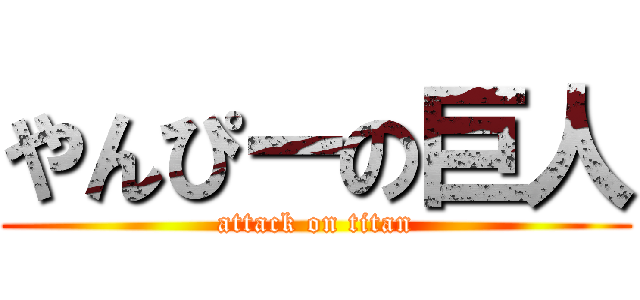 やんぴーの巨人
attack on titan